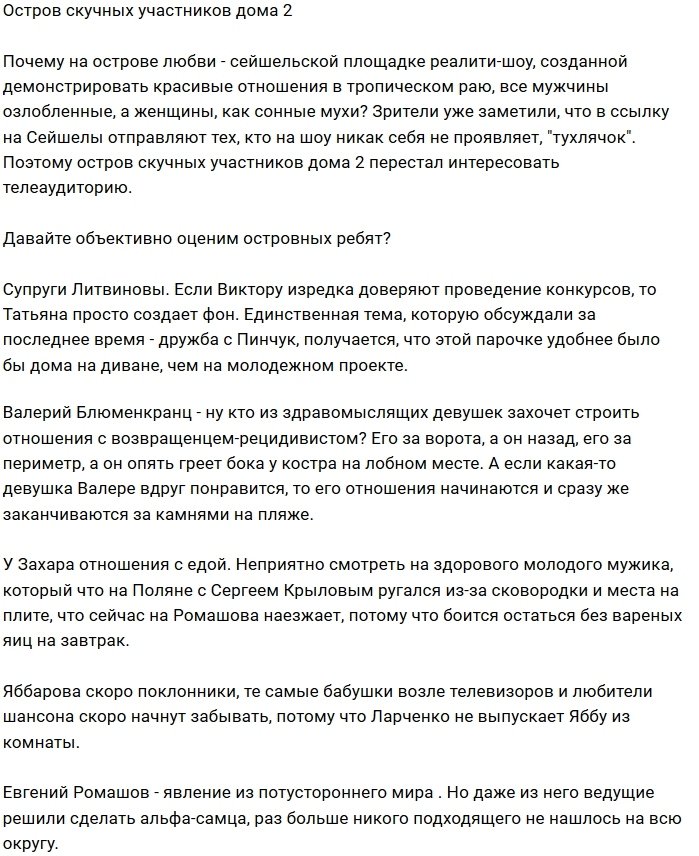 Остров скучных участников дома 2

Почему на острове любви - сейшельской площадке реалити-шоу, созданной демонстрировать красивые отношения в тропическом раю, все мужчины озлобленные, а женщины, как сонные мухи? Зрители уже заметили, что в ссылку на Сейшелы отправляют тех, кто на шоу никак себя не проявляет, "тухлячок". Поэтому остров скучных участников дома 2 перестал интересовать телеаудиторию.

Давайте объективно оценим островных ребят?

Супруги Литвиновы. Если Виктору изредка доверяют проведение конкурсов, то Татьяна просто создает фон. Единственная тема, которую обсуждали за последнее время - дружба с Пинчук, получается, что этой парочке удобнее было бы дома на диване, чем на молодежном проекте.

Валерий Блюменкранц - ну кто из здравомыслящих девушек захочет строить отношения с возвращенцем-рецидивистом? Его за ворота, а он назад, его за периметр, а он опять греет бока у костра на лобном месте. А если какая-то девушка Валере вдруг понравится, то его отношения начинаются и сразу же заканчиваются за камнями на пляже.

У Захара отношения с едой. Неприятно смотреть на здорового молодого мужика, который что на Поляне с Сергеем Крыловым ругался из-за сковородки и места на плите, что сейчас на Ромашова наезжает, потому что боится остаться без вареных яиц на завтрак.

Яббарова скоро поклонники, те самые бабушки возле телевизоров и любители шансона скоро начнут забывать, потому что Ларченко не выпускает Яббу из комнаты.

Евгений Ромашов - явление из потустороннего мира . Но даже из него ведущие решили сделать альфа-самца, раз больше никого подходящего не нашлось на всю округу.